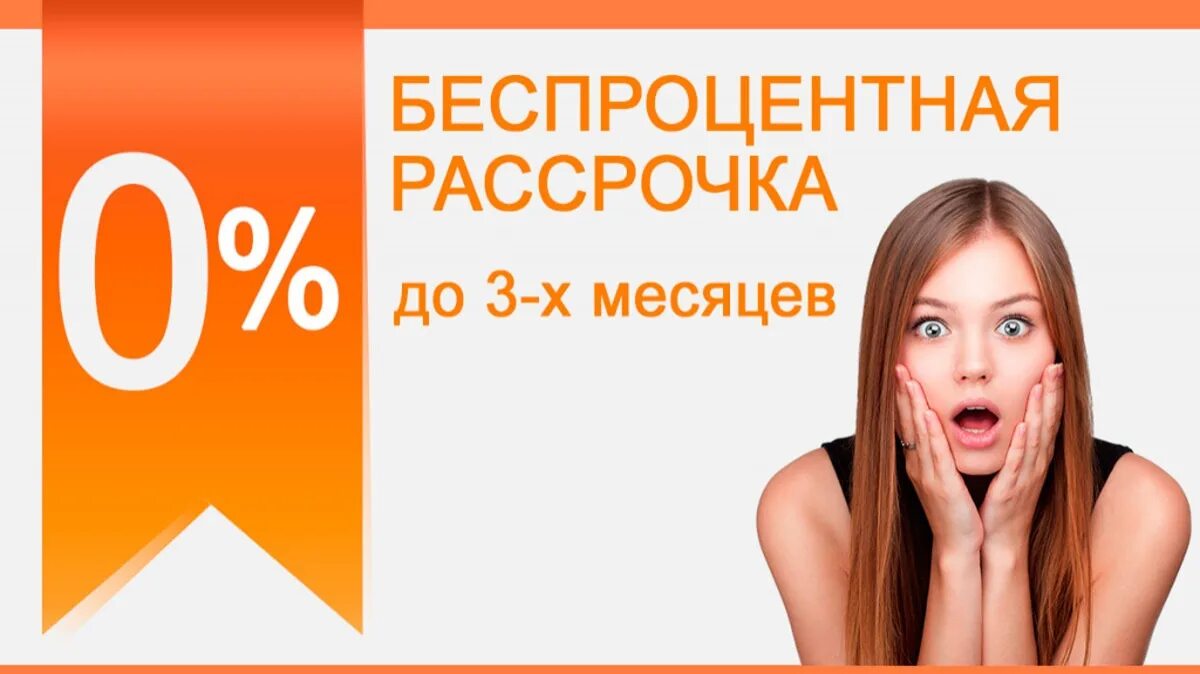 0%

БЕСПРОЦЕНТНАЯ РАССРОЧКА

до 3-х месяцев